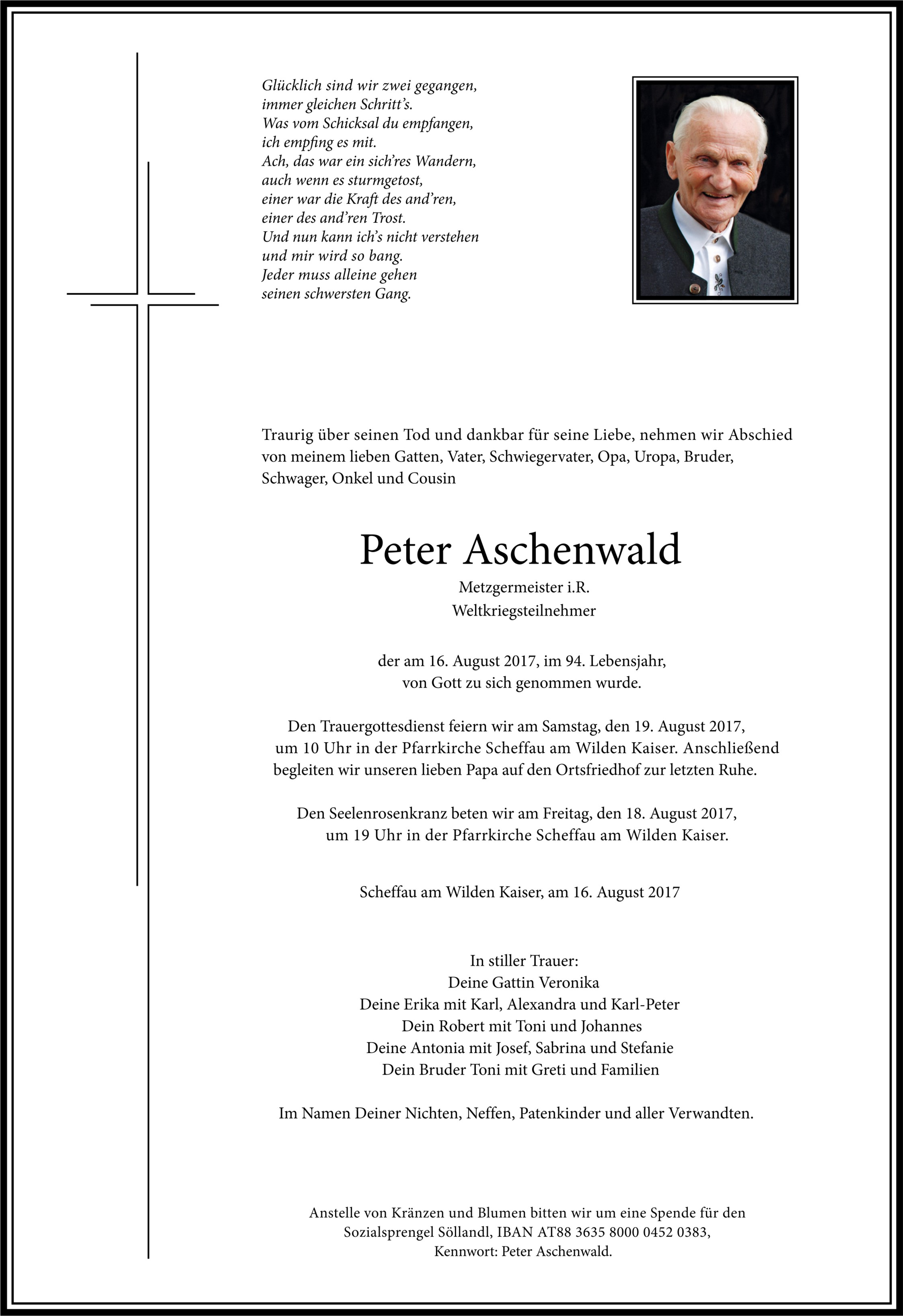 Glücklich sind wir zwei gegangen,
immer gleichen Schritt's.
Was vom Schicksal du empfangen,
ich empfing es mit.
Ach, das war ein sich'res Wandern,
auch wenn es sturmgetost,
einer war die Kraft des and'ren,
einer des and'ren Trost.
Und nun kann ich's nicht verstehen
und mir wird so bang.
Jeder muss alleine gehen
seinen schwersten Gang.

Traurig über seinen Tod und dankbar für seine Liebe, nehmen wir Abschied von meinem lieben Gatten, Vater, Schwiegervater, Opa, Uropa, Bruder, Schwager, Onkel und Cousin

Peter Aschenwald

Metzgermeister i.R.
Weltkriegsteilnehmer

der am 16. August 2017, im 94. Lebensjahr, von Gott zu sich genommen wurde.

Den Trauergottesdienst feiern wir am Samstag, den 19. August 2017, um 10 Uhr in der Pfarrkirche Scheffau am Wilden Kaiser. Anschließend begleiten wir unseren lieben Papa auf den Ortsfriedhof zur letzten Ruhe.

Den Seelenrosenkranz beten wir am Freitag, den 18. August 2017, um 19 Uhr in der Pfarrkirche Scheffau am Wilden Kaiser.

Scheffau am Wilden Kaiser, am 16. August 2017

In stiller Trauer:
Deine Gattin Veronika
Deine Erika mit Karl, Alexandra und Karl-Peter
Dein Robert mit Toni und Johannes
Deine Antonia mit Josef, Sabrina und Stefanie
Dein Bruder Toni mit Greti und Familien

Im Namen Deiner Nichten, Neffen, Patenkinder und aller Verwandten.

Anstelle von Kränzen und Blumen bitten wir um eine Spende für den Sozialsprengel Söllandl, IBAN AT88 3635 8000 0452 0383, Kennwort: Peter Aschenwald.